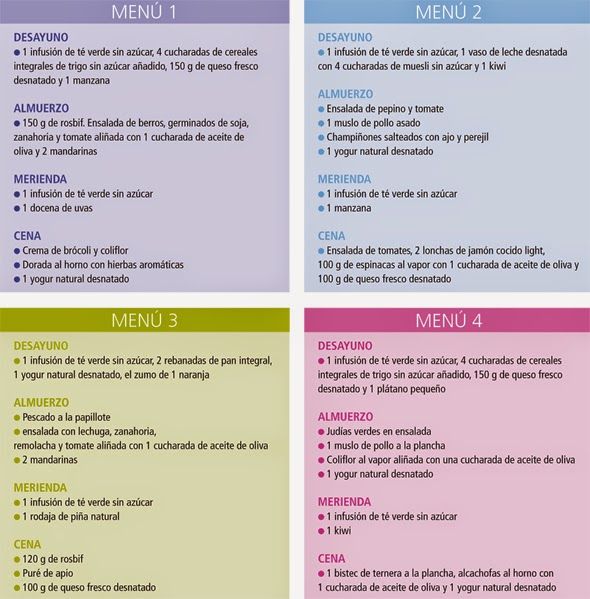 MENÚ 1

DESAYUNO
● 1 infusión de té verde sin azúcar, 4 cucharadas de cereales integrales de trigo sin azúcar añadido, 150 g de queso fresco desnatado y 1 manzana

ALMUERZO
● 150 g de rosbif. Ensalada de berros, germinados de soja, zanahoria y tomate aliñada con 1 cucharada de aceite de oliva y 2 mandarinas

MERIENDA
● 1 infusión de té verde sin azúcar
● 1 docena de uvas

CENA
● Crema de brócoli y coliflor
● Dorada al horno con hierbas aromáticas
● 1 yogur natural desnatado

MENÚ 2

DESAYUNO
● 1 infusión de té verde sin azúcar, 1 vaso de leche desnatada con 4 cucharadas de muesli sin azúcar y 1 kiwi

ALMUERZO
● Ensalada de pepino y tomate
● 1 muslo de pollo asado
● Champiñones salteados con ajo y perejil
● 1 yogur natural desnatado

MERIENDA
● 1 infusión de té verde sin azúcar
● 1 manzana

CENA
● Ensalada de tomates, 2 lonchas de jamón cocido light, 100 g de espinacas al vapor con 1 cucharada de aceite de oliva y 100 g de queso fresco desnatado

MENÚ 3

DESAYUNO
● 1 infusión de té verde sin azúcar, 2 rebanadas de pan integral, 1 yogur natural desnatado, el zumo de 1 naranja

ALMUERZO
● Pescado a la papillote
● ensalada con lechuga, zanahoria, remolacha y tomate aliñada con 1 cucharada de aceite de oliva
● 2 mandarinas

MERIENDA
● 1 infusión de té verde sin azúcar
● 1 rodaja de piña natural

CENA
● 120 g de rosbif
● Puré de apio
● 100 g de queso fresco desnatado

MENÚ 4

DESAYUNO
● 1 infusión de té verde sin azúcar, 4 cucharadas de cereales integrales de trigo sin azúcar añadido, 150 g de queso fresco desnatado y 1 plátano pequeño

ALMUERZO
● Judías verdes en ensalada
● 1 muslo de pollo a la plancha
● Coliflor al vapor aliñada con una cucharada de aceite de oliva
● 1 yogur natural desnatado

MERIENDA
● 1 infusión de té verde sin azúcar
● 1 kiwi

CENA
● 1 bistec de ternera a la plancha, alcachofas al horno con 1 cucharada de aceite de oliva y 1 yogur natural desnatado